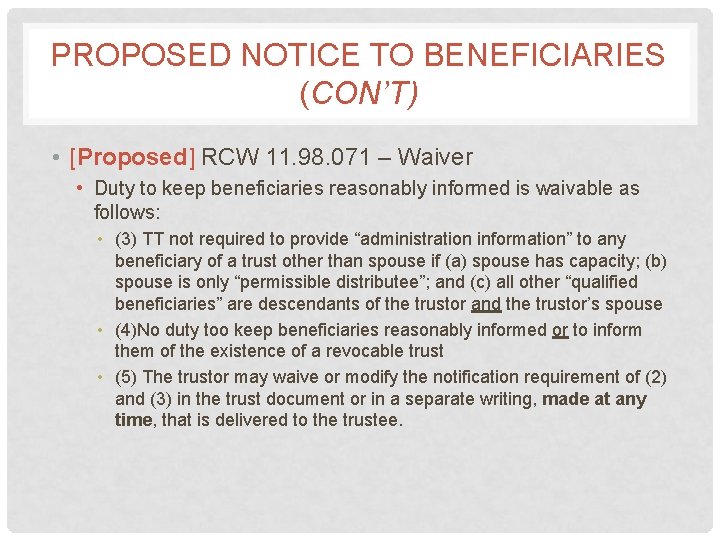 PROPOSED NOTICE TO BENEFICIARIES (CON'T)

• [Proposed] RCW 11.98.071 – Waiver

• Duty to keep beneficiaries reasonably informed is waivable as follows:

• (3) TT not required to provide "administration information" to any beneficiary of a trust other than spouse if (a) spouse has capacity; (b) spouse is only "permissible distributee"; and (c) all other "qualified beneficiaries" are descendants of the trustor and the trustor's spouse

• (4)No duty too keep beneficiaries reasonably informed or to inform them of the existence of a revocable trust

• (5) The trustor may waive or modify the notification requirement of (2) and (3) in the trust document or in a separate writing, made at any time, that is delivered to the trustee.